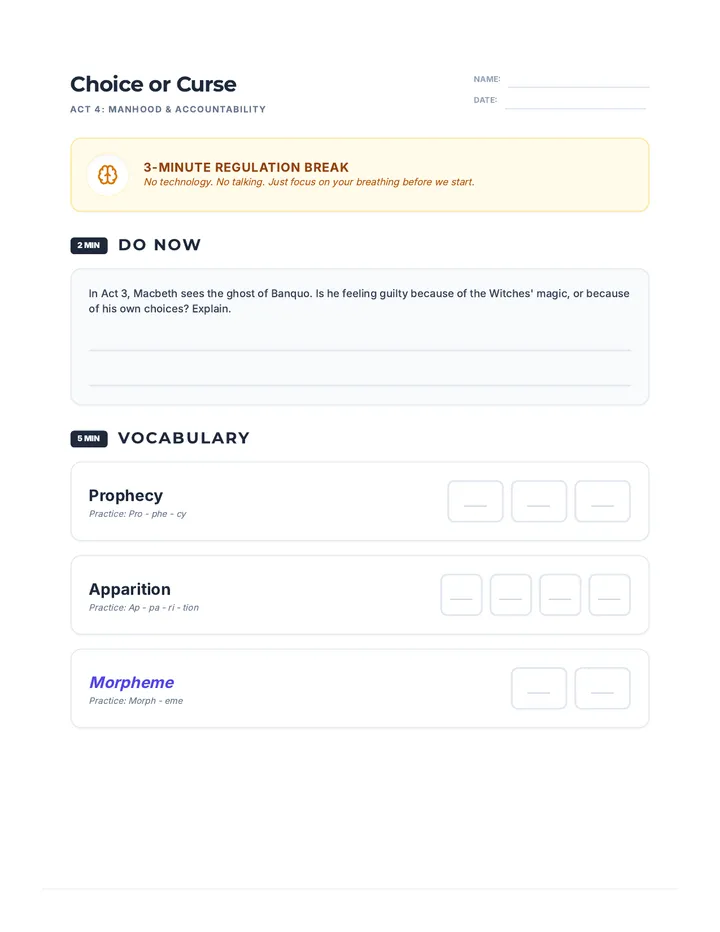 Choice or Curse

ACT 4: MANHOOD & ACCOUNTABILITY

NAME:

DATE:

3-MINUTE REGULATION BREAK
No technology. No talking. Just focus on your breathing before we start.

2 MIN DO NOW

In Act 3, Macbeth sees the ghost of Banquo. Is he feeling guilty because of the Witches' magic, or because of his own choices? Explain.

5 MIN VOCABULARY

Prophecy
Practice: Pro - phe - cy

Apparition
Practice: Ap - pa - ri - tion

Morpheme
Practice: Morph - eme